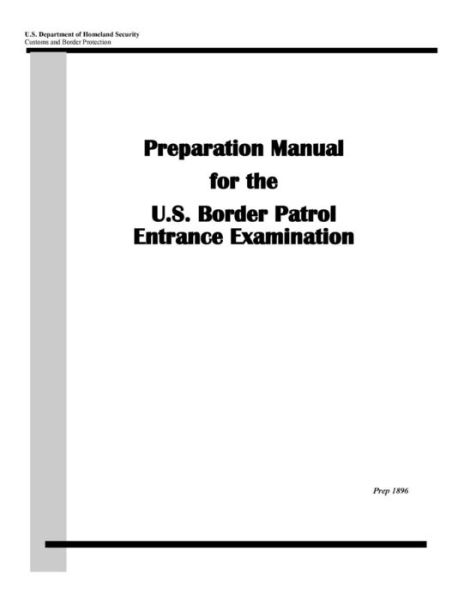 U.S. Department of Homeland Security
Customs and Border Protection

Preparation Manual
for the
U.S. Border Patrol
Entrance Examination

Prep 1896